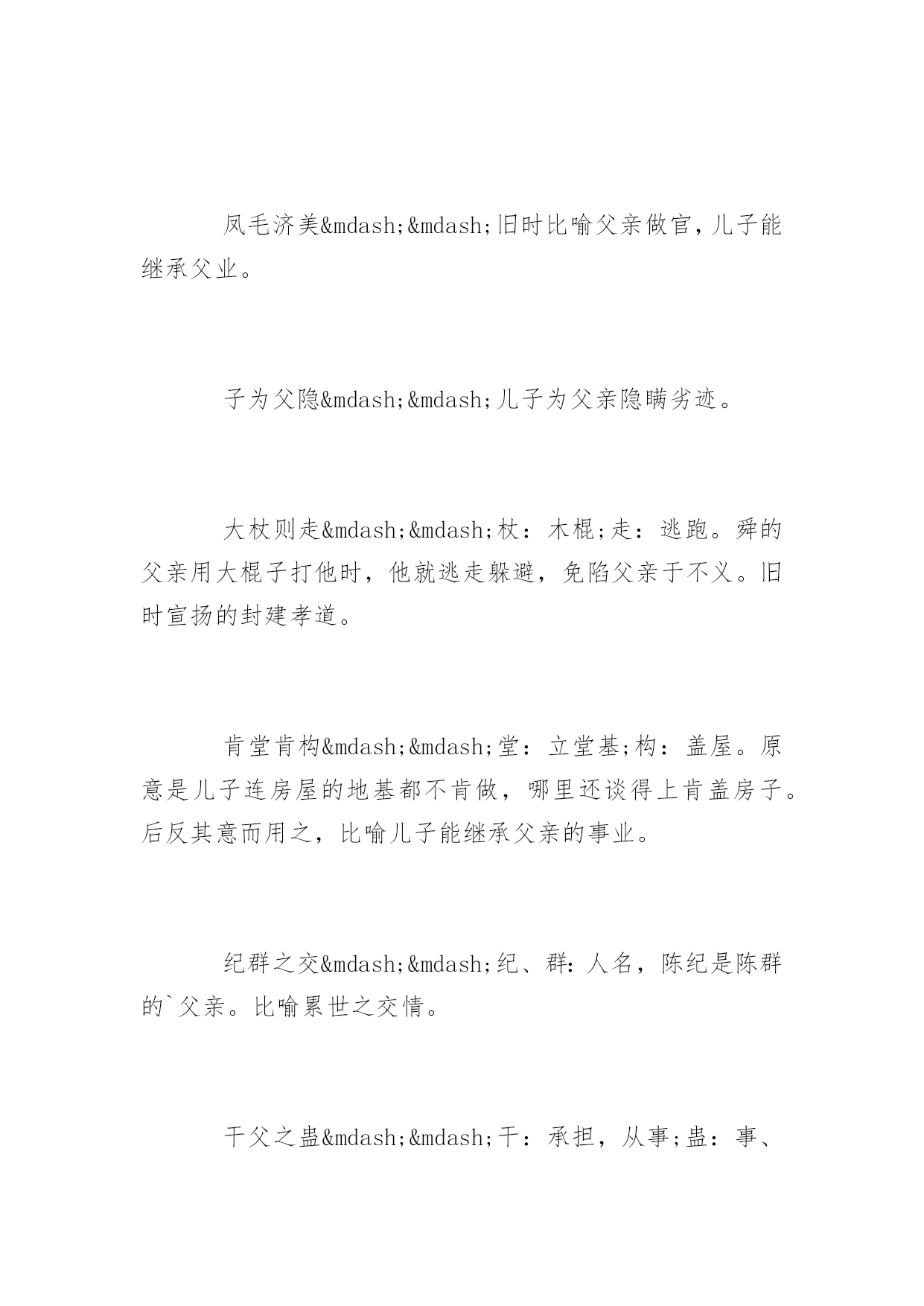 凤毛济美&mdash;&mdash;旧时比喻父亲做官，儿子能继承父业。

子为父隐&mdash;&mdash;儿子为父亲隐瞒劣迹。

大杖则走&mdash;&mdash;杖：木棍;走：逃跑。舜的父亲用大棍子打他时，他就逃走躲避，免陷父亲于不义。旧时宣扬的封建孝道。

肯堂肯构&mdash;&mdash;堂：立堂基;构：盖屋。原意是儿子连房屋的地基都不肯做，哪里还谈得上肯盖房子。后反其意而用之，比喻儿子能继承父亲的事业。

纪群之交&mdash;&mdash;纪、群：人名，陈纪是陈群的`父亲。比喻累世之交情。

干父之蛊&mdash;&mdash;干：承担，从事;蛊：事、